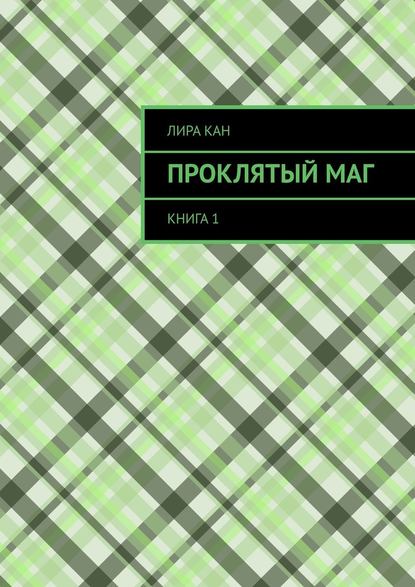 ЛИРА КАН

ПРОКЛЯТЫЙ МАГ

КНИГА 1